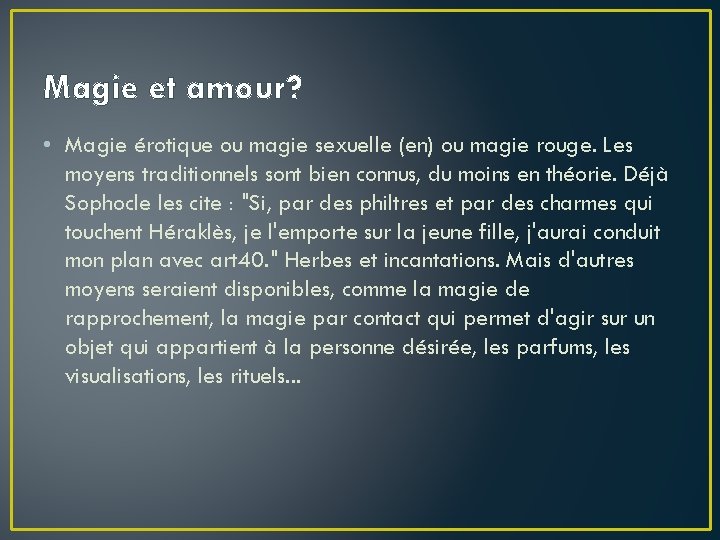 Magie et amour?

• Magie érotique ou magie sexuelle (en) ou magie rouge. Les moyens traditionnels sont bien connus, du moins en théorie. Déjà Sophocle les cite : "Si, par des philtres et par des charmes qui touchent Héraklès, je l'emporte sur la jeune fille, j'aurai conduit mon plan avec art40." Herbes et incantations. Mais d'autres moyens seraient disponibles, comme la magie de rapprochement, la magie par contact qui permet d'agir sur un objet qui appartient à la personne désirée, les parfums, les visualisations, les rituels...